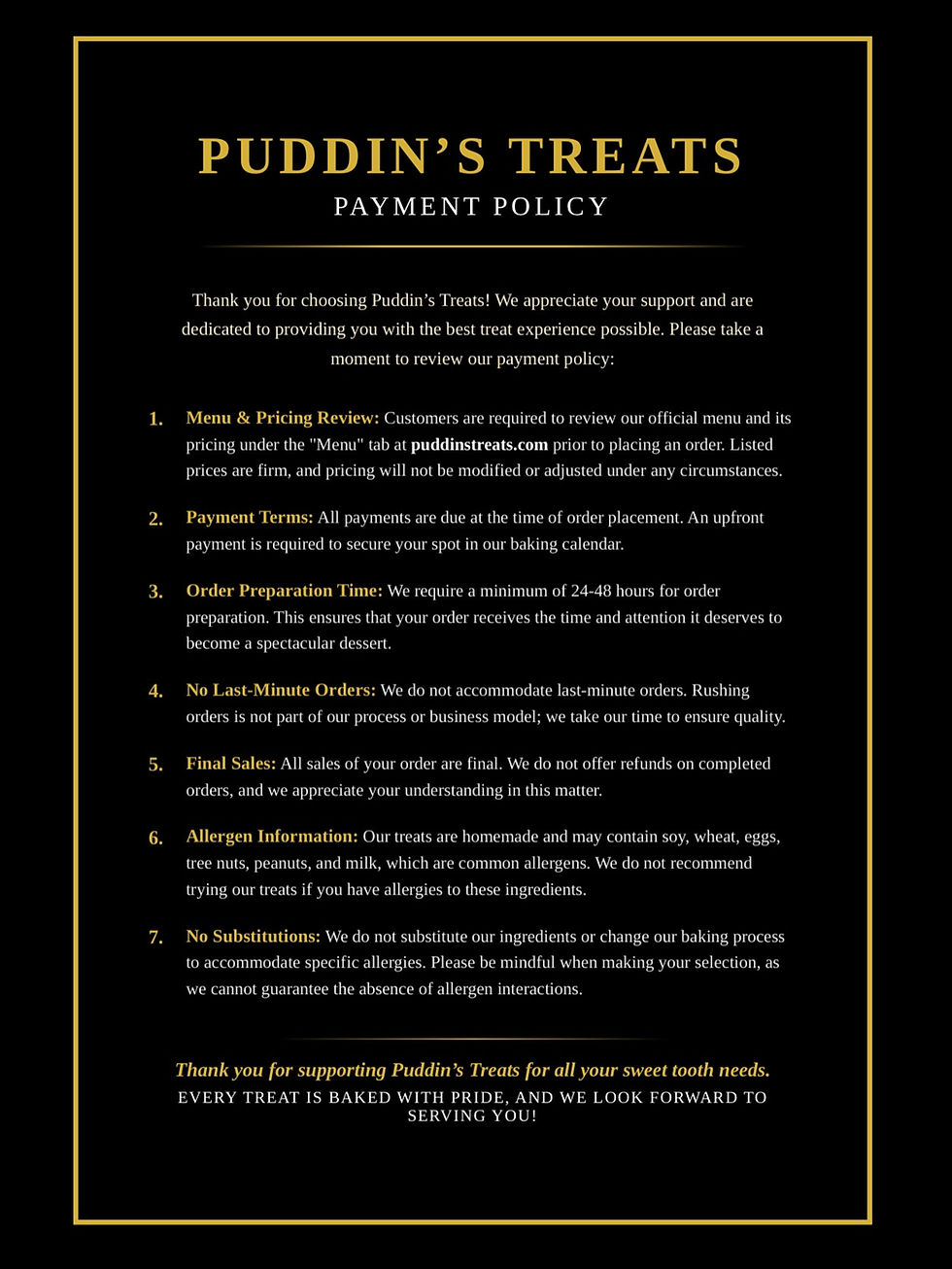 PUDDIN'S TREATS
PAYMENT POLICY

Thank you for choosing Puddin's Treats! We appreciate your support and are dedicated to providing you with the best treat experience possible. Please take a moment to review our payment policy:

1. Menu & Pricing Review: Customers are required to review our official menu and its pricing under the "Menu" tab at puddinstreats.com prior to placing an order. Listed prices are firm, and pricing will not be modified or adjusted under any circumstances.

2. Payment Terms: All payments are due at the time of order placement. An upfront payment is required to secure your spot in our baking calendar.

3. Order Preparation Time: We require a minimum of 24-48 hours for order preparation. This ensures that your order receives the time and attention it deserves to become a spectacular dessert.

4. No Last-Minute Orders: We do not accommodate last-minute orders. Rushing orders is not part of our process or business model; we take our time to ensure quality.

5. Final Sales: All sales of your order are final. We do not offer refunds on completed orders, and we appreciate your understanding in this matter.

6. Allergen Information: Our treats are homemade and may contain soy, wheat, eggs, tree nuts, peanuts, and milk, which are common allergens. We do not recommend trying our treats if you have allergies to these ingredients.

7. No Substitutions: We do not substitute our ingredients or change our baking process to accommodate specific allergies. Please be mindful when making your selection, as we cannot guarantee the absence of allergen interactions.

Thank you for supporting Puddin's Treats for all your sweet tooth needs.
EVERY TREAT IS BAKED WITH PRIDE, AND WE LOOK FORWARD TO SERVING YOU!